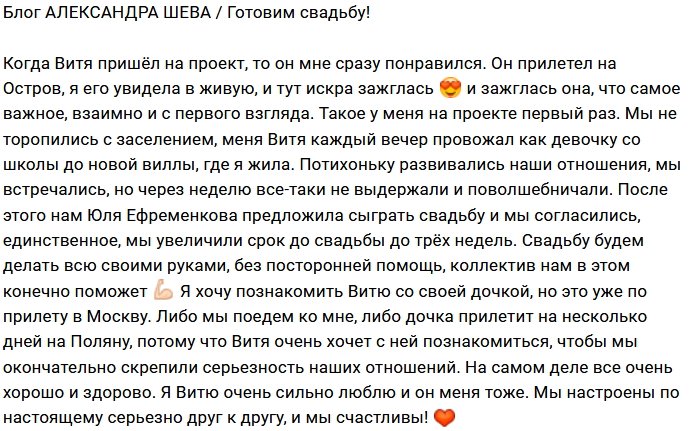 Блог АЛЕКСАНДРА ШЕВА / Готовим свадьбу!

Когда Витя пришёл на проект, то он мне сразу понравился. Он прилетел на Остров, я его увидела в живую, и тут искра зажглась 😍 и зажглась она, что самое важное, взаимно и с первого взгляда. Такое у меня на проекте первый раз. Мы не торопились с заселением, меня Витя каждый вечер провожал как девочку со школы до новой виллы, где я жила. Потихоньку развивались наши отношения, мы встречались, но через неделю все-таки не выдержали и поволшебничали. После этого нам Юля Ефременкова предложила сыграть свадьбу и мы согласились, единственное, мы увеличили срок до свадьбы до трёх недель. Свадьбу будем делать всю своими руками, без посторонней помощь, коллектив нам в этом конечно поможет 💪 Я хочу познакомить Витю со своей дочкой, но это уже по прилету в Москву. Либо мы поедем ко мне, либо дочка прилетит на несколько дней на Поляну, потому что Витя очень хочет с ней познакомиться, чтобы мы окончательно скрепили серьезность наших отношений. На самом деле все очень хорошо и здорово. Я Витю очень сильно люблю и он меня тоже. Мы настроены по настоящему серьезно друг к другу, и мы счастливы! ❤️